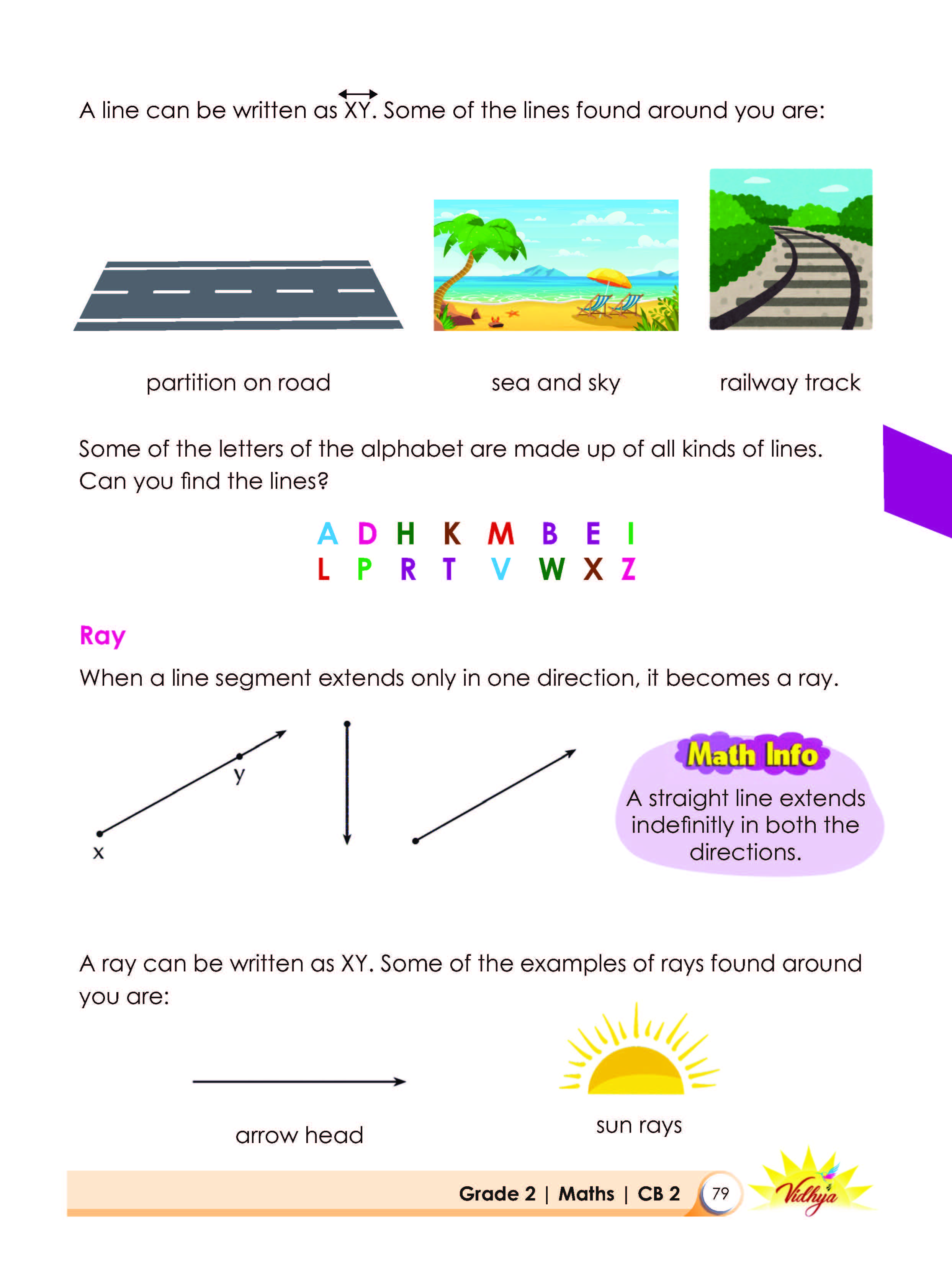 A line can be written as $\overleftrightarrow{XY}$. Some of the lines found around you are:

partition on road

sea and sky

railway track

Some of the letters of the alphabet are made up of all kinds of lines. Can you find the lines?

A D H K M B E I
L P R T V W X Z

Ray

When a line segment extends only in one direction, it becomes a ray.

y
x

Math Info

A straight line extends indefinitly in both the directions.

A ray can be written as XY. Some of the examples of rays found around you are:

arrow head

sun rays

Grade 2 | Maths | CB 2 79

Vidhya